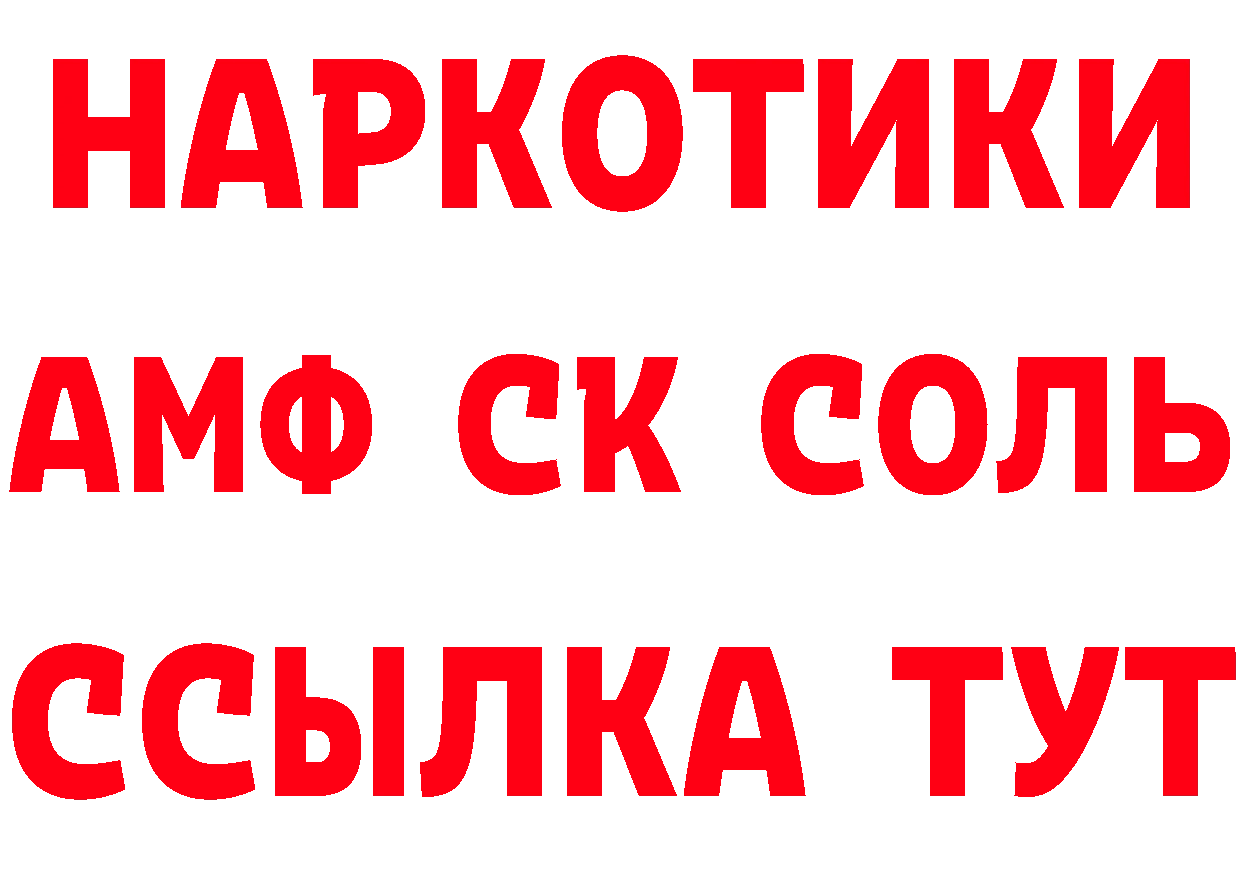 НАРКОТИКИ

АМФ СК СОЛЬ

ССЫЛКА ТУТ